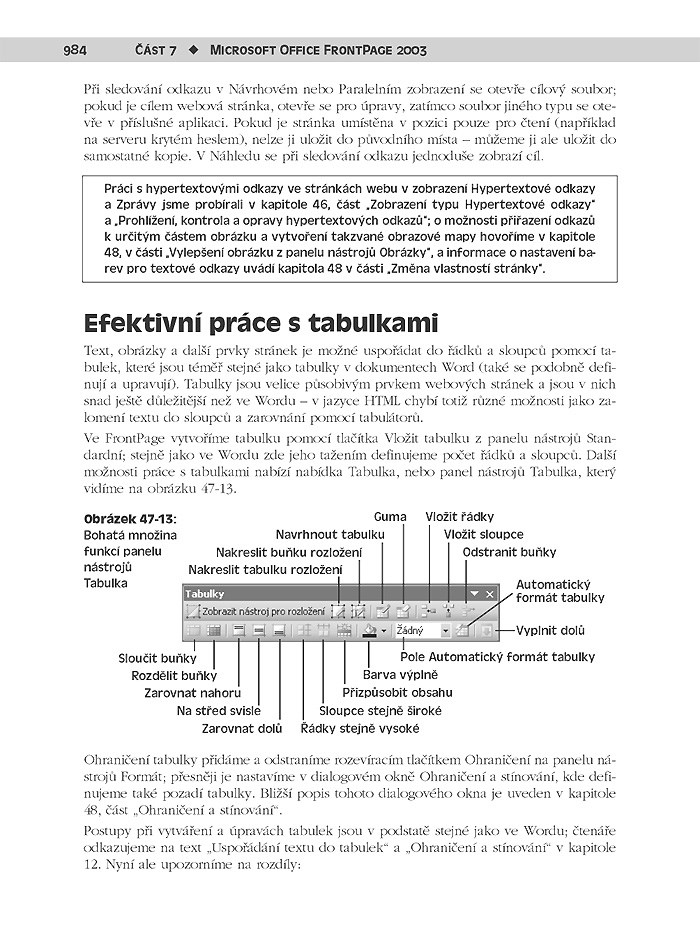 984 ČÁST 7 ◆ MICROSOFT OFFICE FRONTPAGE 2003

Při sledování odkazu v Návrhovém nebo Paralelním zobrazení se otevře cílový soubor; pokud je cílem webová stránka, otevře se pro úpravy, zatímco soubor jiného typu se otevře v příslušné aplikaci. Pokud je stránka umístěna v pozici pouze pro čtení (například na serveru krytém heslem), nelze ji uložit do původního místa – můžeme ji ale uložit do samostatné kopie. V Náhledu se při sledování odkazu jednoduše zobrazí cíl.

Práci s hypertextovými odkazy ve stránkách webu v zobrazení Hypertextové odkazy a Zprávy jsme probírali v kapitole 46, část „Zobrazení typu Hypertextové odkazy" a „Prohlížení, kontrola a opravy hypertextových odkazů"; o možnosti přiřazení odkazů k určitým částem obrázku a vytvoření takzvané obrazové mapy hovoříme v kapitole 48, v části „Vylepšení obrázku z panelu nástrojů Obrázky", a informace o nastavení barev pro textové odkazy uvádí kapitola 48 v části „Změna vlastností stránky".

Efektivní práce s tabulkami

Text, obrázky a další prvky stránek je možné uspořádat do řádků a sloupců pomocí tabulek, které jsou téměř stejné jako tabulky v dokumentech Word (také se podobně definují a upravují). Tabulky jsou velice působivým prvkem webových stránek a jsou v nich snad ještě důležitější než ve Wordu – v jazyce HTML chybí totiž různé možnosti jako zalomení textu do sloupců a zarovnání pomocí tabulátorů.

Ve FrontPage vytvoříme tabulku pomocí tlačítka Vložit tabulku z panelu nástrojů Standardní; stejně jako ve Wordu zde jeho tažením definujeme počet řádků a sloupců. Další možnosti práce s tabulkami nabízí nabídka Tabulka, nebo panel nástrojů Tabulka, který vidíme na obrázku 47-13.

Obrázek 47-13: Bohatá množina funkcí panelu nástrojů Tabulka

Guma
Vložit řádky
Navrhnout tabulku
Vložit sloupce
Nakreslit buňku rozložení
Odstranit buňky
Nakreslit tabulku rozložení
Automatický formát tabulky
Tabulky
Zobrazit nástroj pro rozložení
Žádný
Vyplnit dolů
Sloučit buňky
Pole Automatický formát tabulky
Rozdělit buňky
Barva výplně
Zarovnat nahoru
Přizpůsobit obsahu
Na střed svisle
Sloupce stejně široké
Zarovnat dolů
Řádky stejně vysoké

Ohraničení tabulky přidáme a odstraníme rozevíracím tlačítkem Ohraničení na panelu nástrojů Formát; přesněji je nastavíme v dialogovém okně Ohraničení a stínování, kde definujeme také pozadí tabulky. Bližší popis tohoto dialogového okna je uveden v kapitole 48, část „Ohraničení a stínování".

Postupy při vytváření a úpravách tabulek jsou v podstatě stejné jako ve Wordu; čtenáře odkazujeme na text „Uspořádání textu do tabulek" a „Ohraničení a stínování" v kapitole 12. Nyní ale upozorníme na rozdíly: